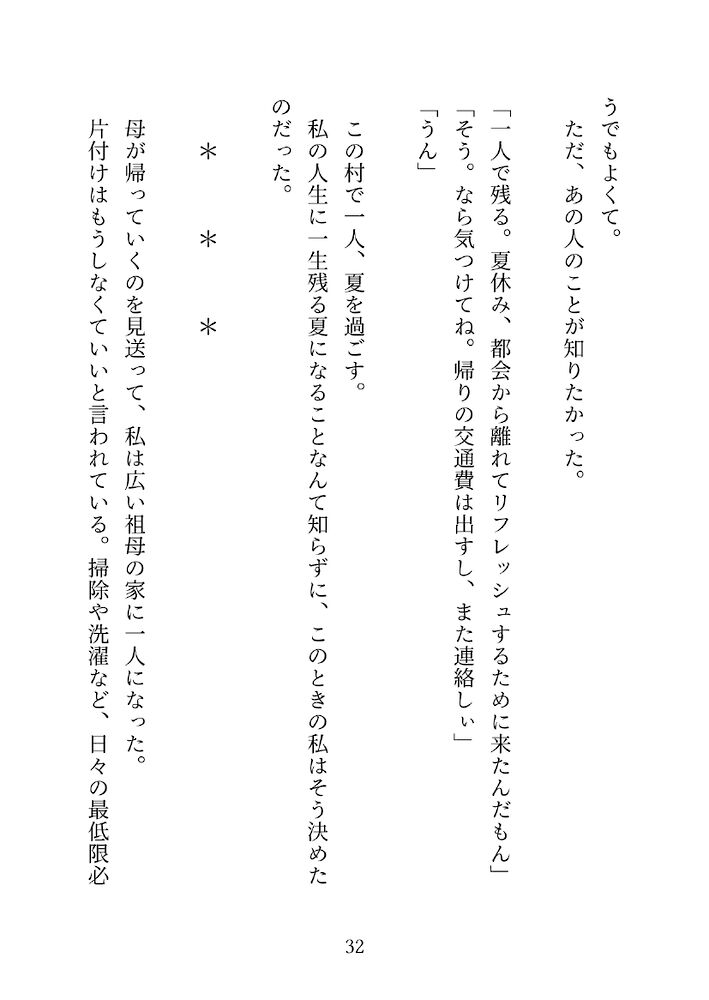 うでもよくて。
　ただ、あの人のことが知りたかった。

「一人で残る。夏休み、都会から離れてリフレッシュするために来たんだもん」
「そう。なら気つけてね。帰りの交通費は出すし、また連絡しぃ」
「うん」

　この村で一人、夏を過ごす。
　私の人生に一生残る夏になることなんて知らずに、このときの私はそう決めたのだった。

＊　＊　＊

　母が帰っていくのを見送って、私は広い祖母の家に一人になった。
　片付けはもうしなくていいと言われている。掃除や洗濯など、日々の最低限必

32